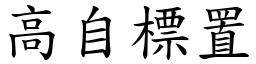 高自標置